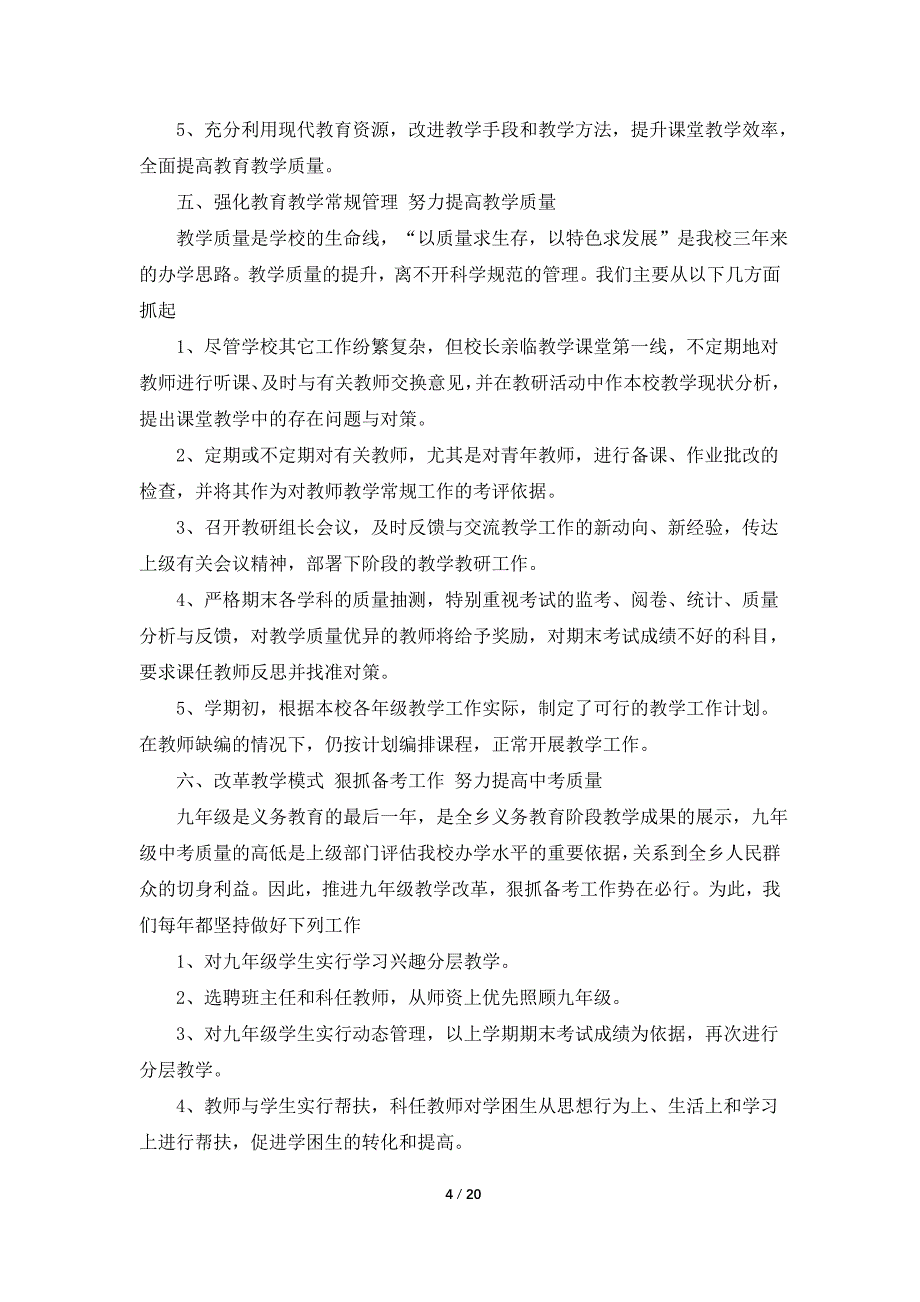 5、充分利用现代教育资源，改进教学手段和教学方法，提升课堂教学效率，全面提高教育教学质量。

五、强化教育教学常规管理 努力提高教学质量

教学质量是学校的生命线，“以质量求生存，以特色求发展”是我校三年来的办学思路。教学质量的提升，离不开科学规范的管理。我们主要从以下几方面抓起

1、尽管学校其它工作纷繁复杂，但校长亲临教学课堂第一线，不定期地对教师进行听课、及时与有关教师交换意见，并在教研活动中作本校教学现状分析，提出课堂教学中的存在问题与对策。

2、定期或不定期对有关教师，尤其是对青年教师，进行备课、作业批改的检查，并将其作为对教师教学常规工作的考评依据。

3、召开教研组长会议，及时反馈与交流教学工作的新动向、新经验，传达上级有关会议精神，部署下阶段的教学教研工作。

4、严格期末各学科的质量抽测，特别重视考试的监考、阅卷、统计、质量分析与反馈，对教学质量优异的教师将给予奖励，对期末考试成绩不好的科目，要求课任教师反思并找准对策。

5、学期初，根据本校各年级教学工作实际，制定了可行的教学工作计划。在教师缺编的情况下，仍按计划编排课程，正常开展教学工作。

六、改革教学模式 狠抓备考工作 努力提高中考质量

九年级是义务教育的最后一年，是全乡义务教育阶段教学成果的展示，九年级中考质量的高低是上级部门评估我校办学水平的重要依据，关系到全乡人民群众的切身利益。因此，推进九年级教学改革，狠抓备考工作势在必行。为此，我们每年都坚持做好下列工作

1、对九年级学生实行学习兴趣分层教学。

2、选聘班主任和科任教师，从师资上优先照顾九年级。

3、对九年级学生实行动态管理，以上学期期末考试成绩为依据，再次进行分层教学。

4、教师与学生实行帮扶，科任教师对学困生从思想行为上、生活上和学习上进行帮扶，促进学困生的转化和提高。

4 / 20